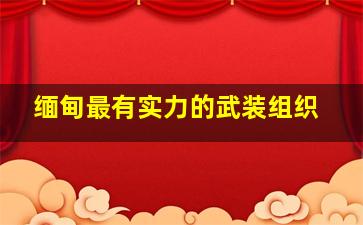 缅甸最有实力的武装组织